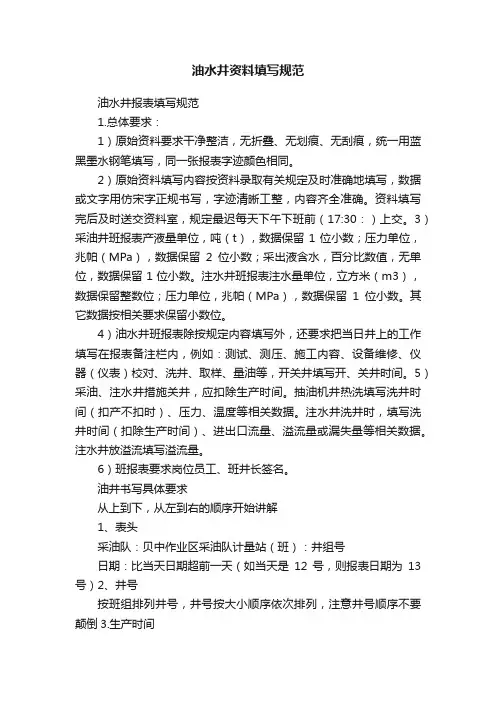 油水井资料填写规范

油水井报表填写规范

1.总体要求：

1）原始资料要求干净整洁，无折叠、无划痕、无刮痕，统一用蓝黑墨水钢笔填写，同一张报表字迹颜色相同。

2）原始资料填写内容按资料录取有关规定及时准确地填写，数据或文字用仿宋字正规书写，字迹清晰工整，内容齐全准确。资料填写完后及时送交资料室，规定最迟每天下午下班前（17:30：）上交。3）采油井班报表产液量单位，吨（t），数据保留 1 位小数；压力单位，兆帕（MPa），数据保留 2 位小数；采出液含水，百分比数值，无单位，数据保留 1 位小数。注水井班报表注水量单位，立方米（m3），数据保留整数位；压力单位，兆帕（MPa），数据保留 1 位小数。其它数据按相关要求保留小数位。

4）油水井班报表除按规定内容填写外，还要求把当日井上的工作填写在报表备注栏内，例如：测试、测压、施工内容、设备维修、仪器（仪表）校对、洗井、取样、量油等，开关井填写开、关井时间。5）采油、注水井措施关井，应扣除生产时间。抽油机井热洗填写洗井时间（扣产不扣时）、压力、温度等相关数据。注水井洗井时，填写洗井时间（扣除生产时间）、进出口流量、溢流量或漏失量等相关数据。注水井放溢流填写溢流量。

6）班报表要求岗位员工、班井长签名。

油井书写具体要求

从上到下，从左到右的顺序开始讲解

1、表头

采油队：贝中作业区采油队计量站（班）：井组号

日期：比当天日期超前一天（如当天是 12 号，则报表日期为 13 号）2、井号

按班组排列井号，井号按大小顺序依次排列，注意井号顺序不要颠倒 3.生产时间